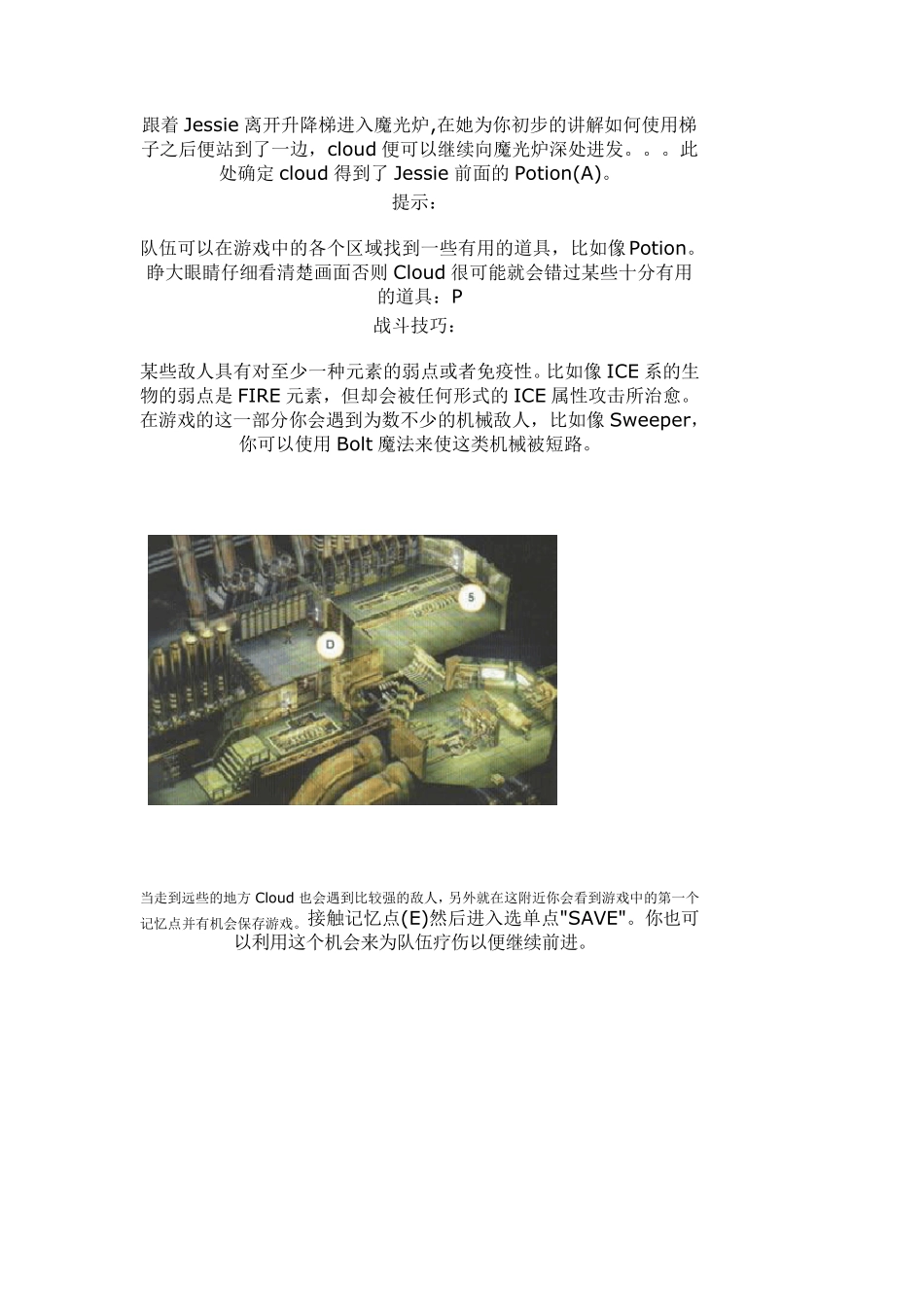 跟着 Jessie 离开升降梯进入魔光炉,在她为你初步的讲解如何使用梯子之后便站到了一边，cloud 便可以继续向魔光炉深处进发。。。此处确定 cloud 得到了 Jessie 前面的 Potion(A)。

提示：

队伍可以在游戏中的各个区域找到一些有用的道具，比如像 Potion。睁大眼睛仔细看清楚画面否则 Cloud 很可能就会错过某些十分有用的道具：P

战斗技巧：

某些敌人具有对至少一种元素的弱点或者免疫性。比如像 ICE 系的生物的弱点是 FIRE 元素，但却会被任何形式的 ICE 属性攻击所治愈。在游戏的这一部分你会遇到为数不少的机械敌人，比如像 Sweeper，你可以使用 Bolt 魔法来使这类机械被短路。

5

D

当走到远些的地方 Cloud 也会遇到比较强的敌人，另外就在这附近你会看到游戏中的第一个记忆点并有机会保存游戏。接触记忆点(E)然后进入选单点"SAVE"。你也可以利用这个机会来为队伍疗伤以便继续前进。